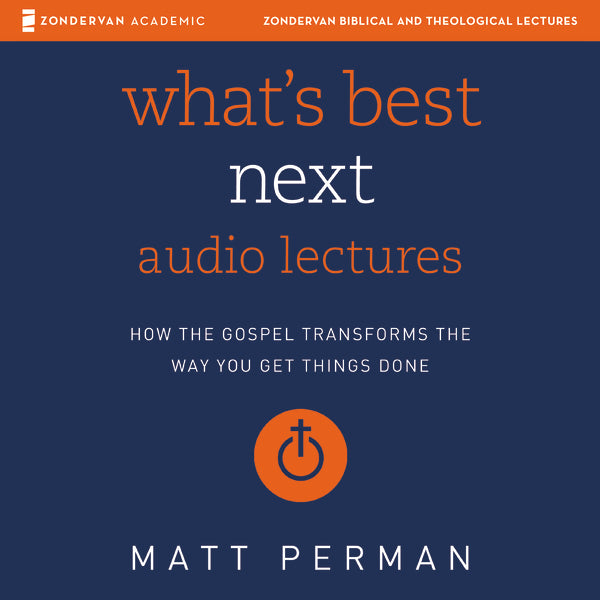 ZONDERVAN ACADEMIC

ZONDERVAN BIBLICAL AND THEOLOGICAL LECTURES

what's best
next
audio lectures

HOW THE GOSPEL TRANSFORMS THE WAY YOU GET THINGS DONE

MATT PERMAN